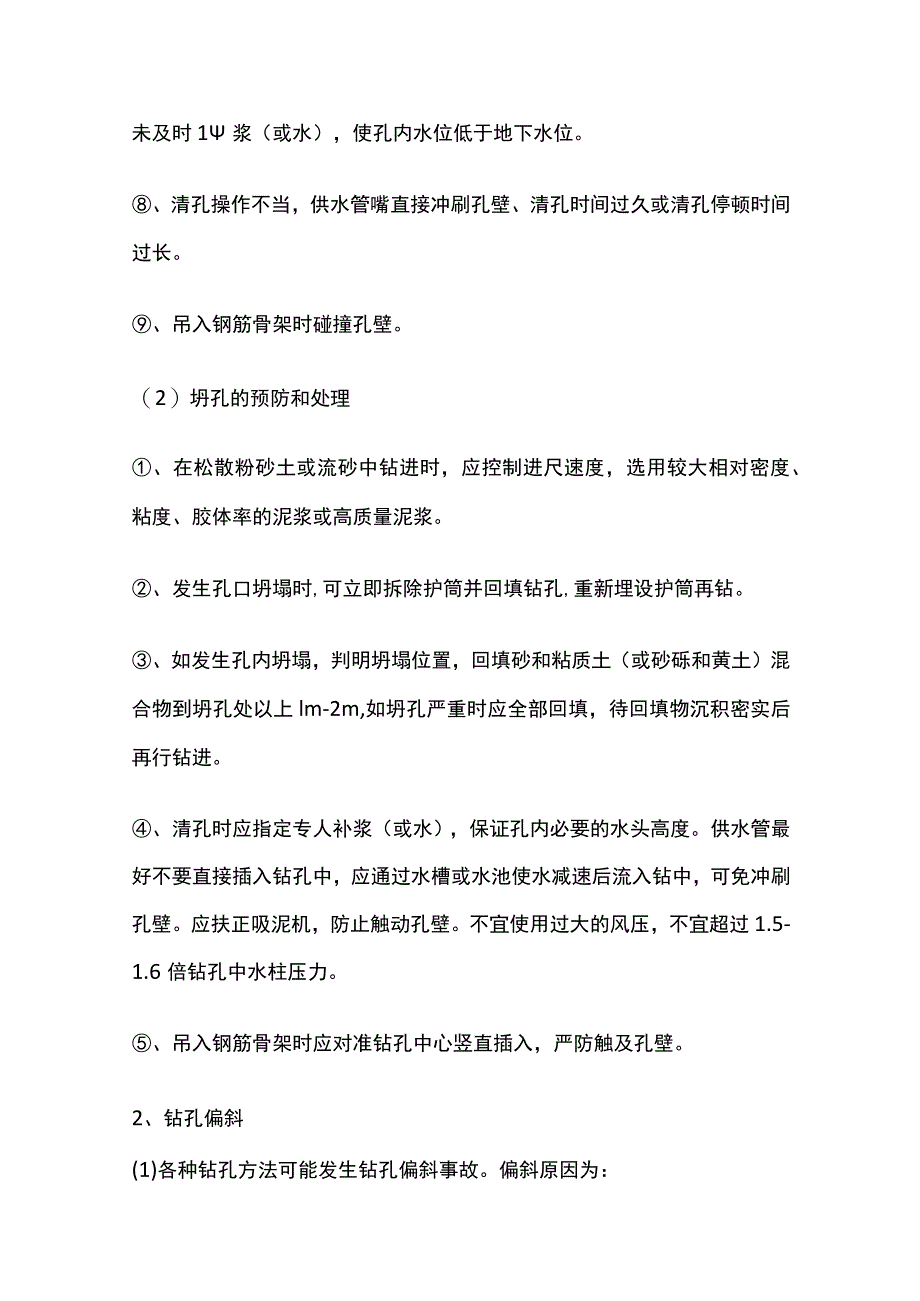 未及时 1Ψ 浆（或水），使孔内水位低于地下水位。

⑧、清孔操作不当，供水管嘴直接冲刷孔壁、清孔时间过久或清孔停顿时间过长。

⑨、吊入钢筋骨架时碰撞孔壁。

（2）坍孔的预防和处理

①、在松散粉砂土或流砂中钻进时，应控制进尺速度，选用较大相对密度、粘度、胶体率的泥浆或高质量泥浆。

②、发生孔口坍塌时,可立即拆除护筒并回填钻孔,重新埋设护筒再钻。

③、如发生孔内坍塌，判明坍塌位置，回填砂和粘质土（或砂砾和黄土）混合物到坍孔处以上 lm-2m,如坍孔严重时应全部回填，待回填物沉积密实后再行钻进。

④、清孔时应指定专人补浆（或水），保证孔内必要的水头高度。供水管最好不要直接插入钻孔中，应通过水槽或水池使水减速后流入钻中，可免冲刷孔壁。应扶正吸泥机，防止触动孔壁。不宜使用过大的风压，不宜超过 1.5-1.6 倍钻孔中水柱压力。

⑤、吊入钢筋骨架时应对准钻孔中心竖直插入，严防触及孔壁。

2、钻孔偏斜

(1)各种钻孔方法可能发生钻孔偏斜事故。偏斜原因为：